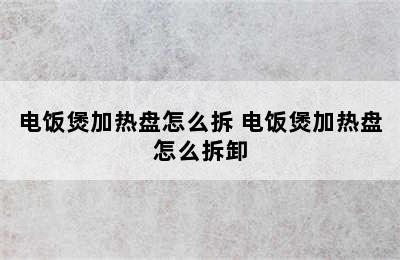 电饭煲加热盘怎么拆 电饭煲加热盘怎么拆卸